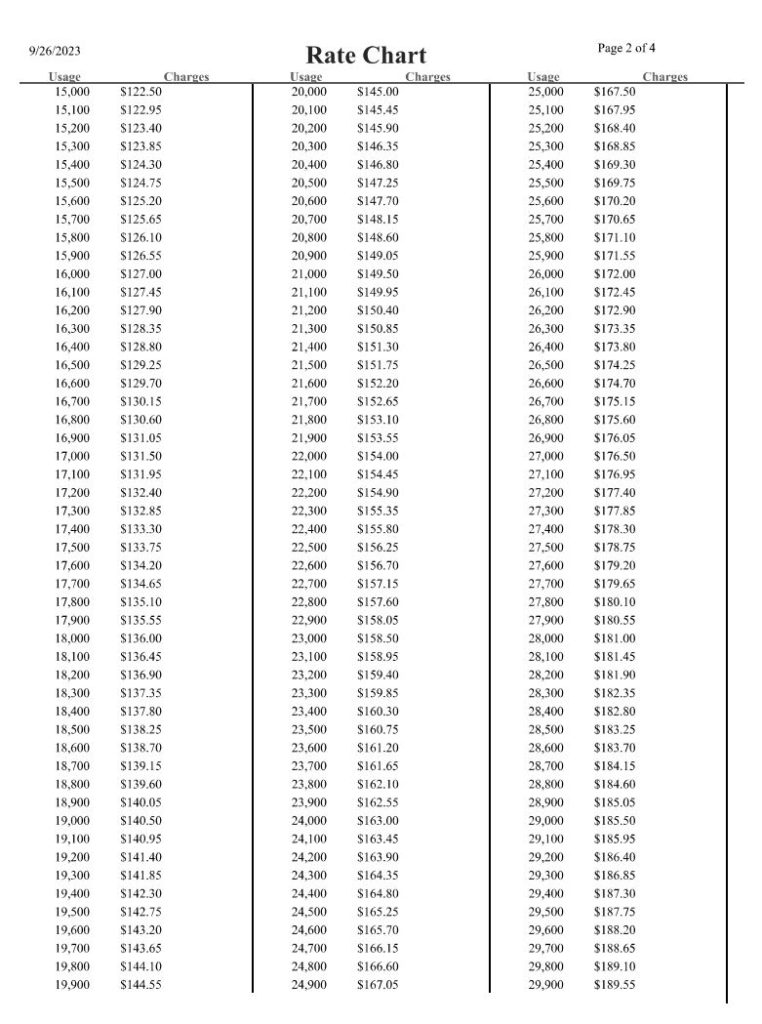 9/26/2023

Rate Chart

Page 2 of 4

| Usage | Charges |
|---|---|
| 15,000 | $122.50 |
| 15,100 | $122.95 |
| 15,200 | $123.40 |
| 15,300 | $123.85 |
| 15,400 | $124.30 |
| 15,500 | $124.75 |
| 15,600 | $125.20 |
| 15,700 | $125.65 |
| 15,800 | $126.10 |
| 15,900 | $126.55 |
| 16,000 | $127.00 |
| 16,100 | $127.45 |
| 16,200 | $127.90 |
| 16,300 | $128.35 |
| 16,400 | $128.80 |
| 16,500 | $129.25 |
| 16,600 | $129.70 |
| 16,700 | $130.15 |
| 16,800 | $130.60 |
| 16,900 | $131.05 |
| 17,000 | $131.50 |
| 17,100 | $131.95 |
| 17,200 | $132.40 |
| 17,300 | $132.85 |
| 17,400 | $133.30 |
| 17,500 | $133.75 |
| 17,600 | $134.20 |
| 17,700 | $134.65 |
| 17,800 | $135.10 |
| 17,900 | $135.55 |
| 18,000 | $136.00 |
| 18,100 | $136.45 |
| 18,200 | $136.90 |
| 18,300 | $137.35 |
| 18,400 | $137.80 |
| 18,500 | $138.25 |
| 18,600 | $138.70 |
| 18,700 | $139.15 |
| 18,800 | $139.60 |
| 18,900 | $140.05 |
| 19,000 | $140.50 |
| 19,100 | $140.95 |
| 19,200 | $141.40 |
| 19,300 | $141.85 |
| 19,400 | $142.30 |
| 19,500 | $142.75 |
| 19,600 | $143.20 |
| 19,700 | $143.65 |
| 19,800 | $144.10 |
| 19,900 | $144.55 |

| Usage | Charges |
|---|---|
| 20,000 | $145.00 |
| 20,100 | $145.45 |
| 20,200 | $145.90 |
| 20,300 | $146.35 |
| 20,400 | $146.80 |
| 20,500 | $147.25 |
| 20,600 | $147.70 |
| 20,700 | $148.15 |
| 20,800 | $148.60 |
| 20,900 | $149.05 |
| 21,000 | $149.50 |
| 21,100 | $149.95 |
| 21,200 | $150.40 |
| 21,300 | $150.85 |
| 21,400 | $151.30 |
| 21,500 | $151.75 |
| 21,600 | $152.20 |
| 21,700 | $152.65 |
| 21,800 | $153.10 |
| 21,900 | $153.55 |
| 22,000 | $154.00 |
| 22,100 | $154.45 |
| 22,200 | $154.90 |
| 22,300 | $155.35 |
| 22,400 | $155.80 |
| 22,500 | $156.25 |
| 22,600 | $156.70 |
| 22,700 | $157.15 |
| 22,800 | $157.60 |
| 22,900 | $158.05 |
| 23,000 | $158.50 |
| 23,100 | $158.95 |
| 23,200 | $159.40 |
| 23,300 | $159.85 |
| 23,400 | $160.30 |
| 23,500 | $160.75 |
| 23,600 | $161.20 |
| 23,700 | $161.65 |
| 23,800 | $162.10 |
| 23,900 | $162.55 |
| 24,000 | $163.00 |
| 24,100 | $163.45 |
| 24,200 | $163.90 |
| 24,300 | $164.35 |
| 24,400 | $164.80 |
| 24,500 | $165.25 |
| 24,600 | $165.70 |
| 24,700 | $166.15 |
| 24,800 | $166.60 |
| 24,900 | $167.05 |

| Usage | Charges |
|---|---|
| 25,000 | $167.50 |
| 25,100 | $167.95 |
| 25,200 | $168.40 |
| 25,300 | $168.85 |
| 25,400 | $169.30 |
| 25,500 | $169.75 |
| 25,600 | $170.20 |
| 25,700 | $170.65 |
| 25,800 | $171.10 |
| 25,900 | $171.55 |
| 26,000 | $172.00 |
| 26,100 | $172.45 |
| 26,200 | $172.90 |
| 26,300 | $173.35 |
| 26,400 | $173.80 |
| 26,500 | $174.25 |
| 26,600 | $174.70 |
| 26,700 | $175.15 |
| 26,800 | $175.60 |
| 26,900 | $176.05 |
| 27,000 | $176.50 |
| 27,100 | $176.95 |
| 27,200 | $177.40 |
| 27,300 | $177.85 |
| 27,400 | $178.30 |
| 27,500 | $178.75 |
| 27,600 | $179.20 |
| 27,700 | $179.65 |
| 27,800 | $180.10 |
| 27,900 | $180.55 |
| 28,000 | $181.00 |
| 28,100 | $181.45 |
| 28,200 | $181.90 |
| 28,300 | $182.35 |
| 28,400 | $182.80 |
| 28,500 | $183.25 |
| 28,600 | $183.70 |
| 28,700 | $184.15 |
| 28,800 | $184.60 |
| 28,900 | $185.05 |
| 29,000 | $185.50 |
| 29,100 | $185.95 |
| 29,200 | $186.40 |
| 29,300 | $186.85 |
| 29,400 | $187.30 |
| 29,500 | $187.75 |
| 29,600 | $188.20 |
| 29,700 | $188.65 |
| 29,800 | $189.10 |
| 29,900 | $189.55 |